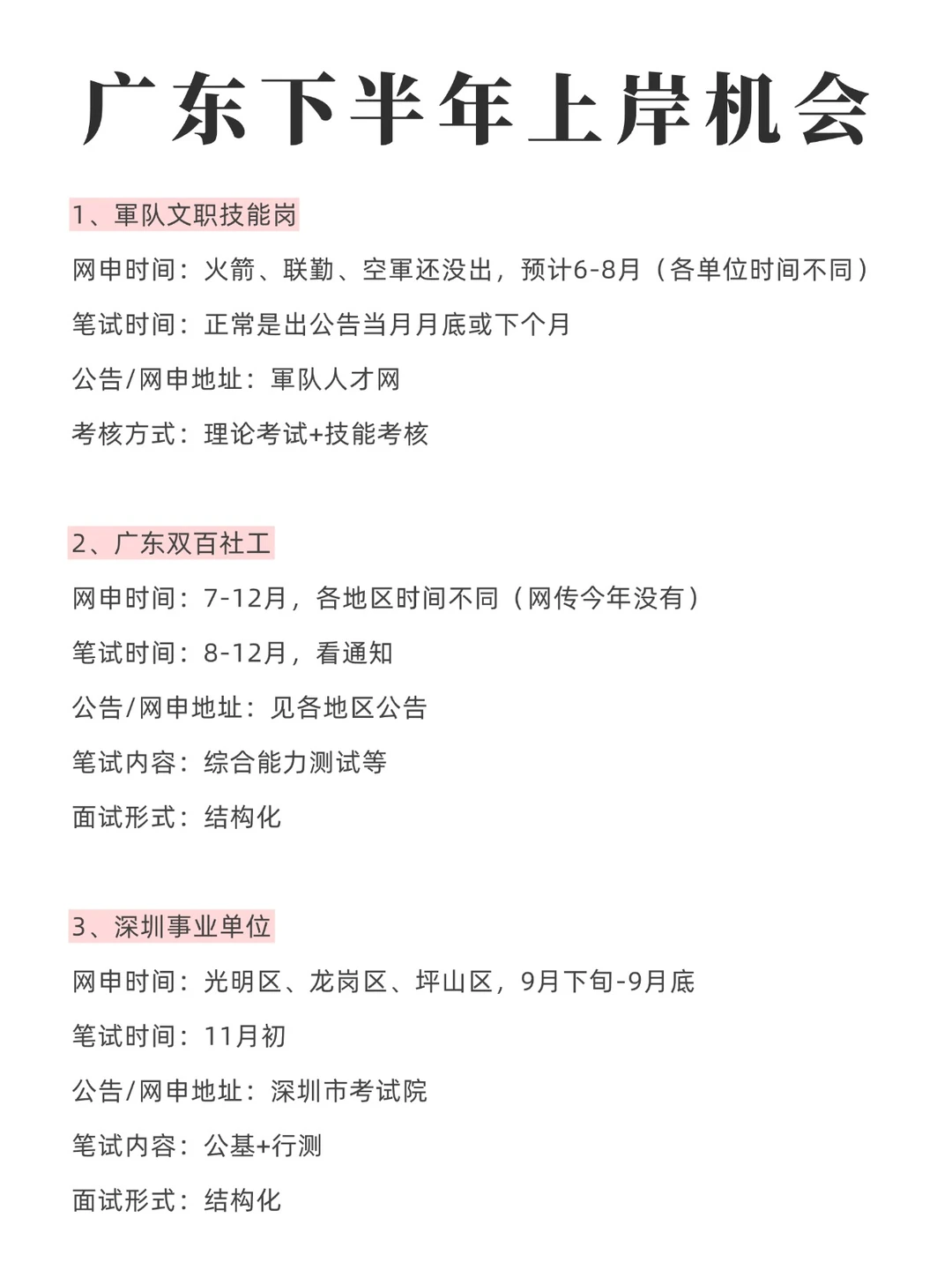 广东下半年上岸机会

1、軍队文职技能岗

网申时间：火箭、联勤、空軍还没出，预计6-8月（各单位时间不同）

笔试时间：正常是出公告当月月底或下个月

公告/网申地址：軍队人才网

考核方式：理论考试+技能考核

2、广东双百社工

网申时间：7-12月，各地区时间不同（网传今年没有）

笔试时间：8-12月，看通知

公告/网申地址：见各地区公告

笔试内容：综合能力测试等

面试形式：结构化

3、深圳事业单位

网申时间：光明区、龙岗区、坪山区，9月下旬-9月底

笔试时间：11月初

公告/网申地址：深圳市考试院

笔试内容：公基+行测

面试形式：结构化